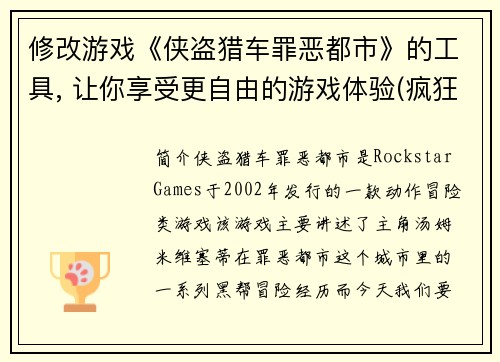 修改游戏《侠盗猎车罪恶都市》的工具, 让你享受更自由的游戏体验(疯狂

简介侠盗猎车罪恶都市是Rockstar Games于2002年发行的一款动作冒险类游戏该游戏主要讲述了主角汤姆米维塞蒂在罪恶都市这个城市里的一系列黑帮冒险经历而今天我们要